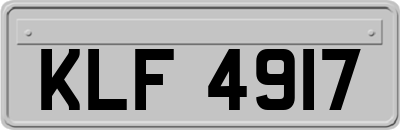 KLF 4917